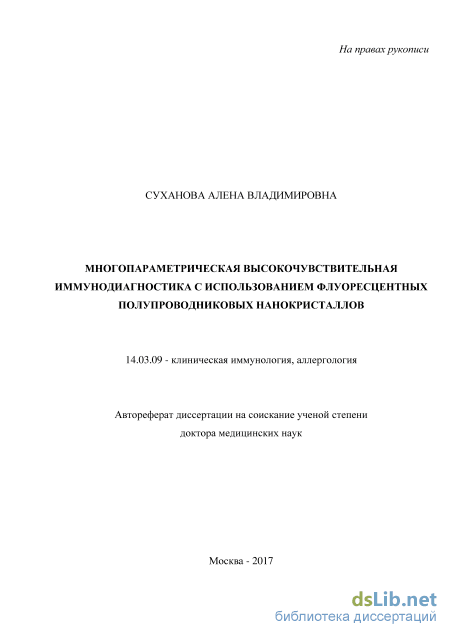 На правах рукописи

СУХАНОВА АЛЕНА ВЛАДИМИРОВНА

МНОГОПАРАМЕТРИЧЕСКАЯ ВЫСОКОЧУВСТВИТЕЛЬНАЯ ИММУНОДИАГНОСТИКА С ИСПОЛЬЗОВАНИЕМ ФЛУОРЕСЦЕНТНЫХ ПОЛУПРОВОДНИКОВЫХ НАНОКРИСТАЛЛОВ

14.03.09 - клиническая иммунология, аллергология

Автореферат диссертации на соискание ученой степени доктора медицинских наук

Москва - 2017

dsLib.net
библиотека диссертаций